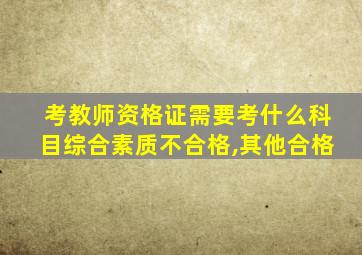 考教师资格证需要考什么科目综合素质不合格,其他合格